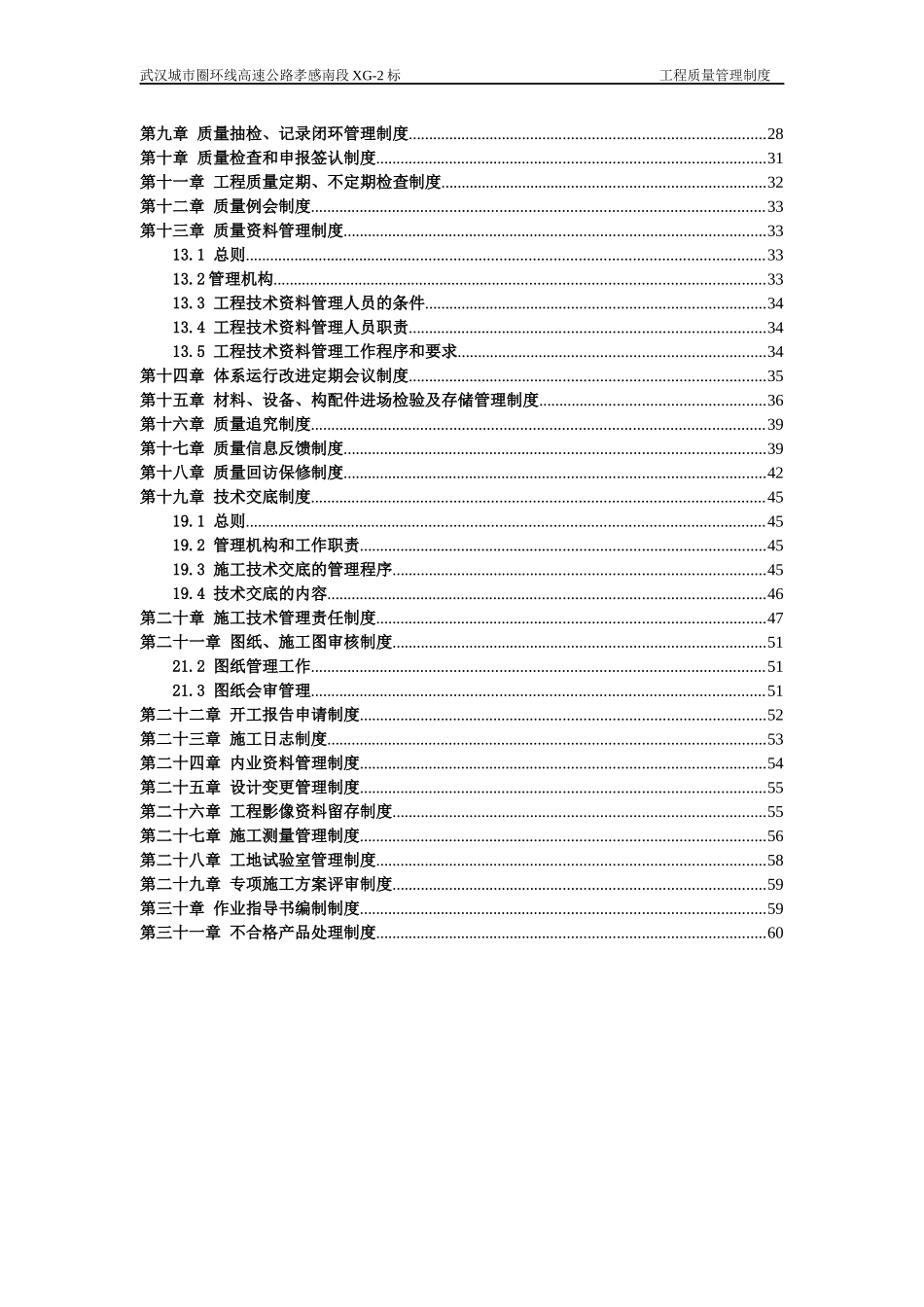 武汉城市圈环线高速公路孝感南段 XG-2 标　　工程质量管理制度

第九章 质量抽检、记录闭环管理制度......28
第十章 质量检查和申报签认制度......31
第十一章 工程质量定期、不定期检查制度......32
第十二章 质量例会制度......33
第十三章 质量资料管理制度......33
13.1 总则......33
13.2 管理机构......33
13.3 工程技术资料管理人员的条件......34
13.4 工程技术资料管理人员职责......34
13.5 工程技术资料管理工作程序和要求......34
第十四章 体系运行改进定期会议制度......35
第十五章 材料、设备、构配件进场检验及存储管理制度......36
第十六章 质量追究制度......39
第十七章 质量信息反馈制度......39
第十八章 质量回访保修制度......42
第十九章 技术交底制度......45
19.1 总则......45
19.2 管理机构和工作职责......45
19.3 施工技术交底的管理程序......45
19.4 技术交底的内容......46
第二十章 施工技术管理责任制度......47
第二十一章 图纸、施工图审核制度......51
21.2 图纸管理工作......51
21.3 图纸会审管理......51
第二十二章 开工报告申请制度......52
第二十三章 施工日志制度......53
第二十四章 内业资料管理制度......54
第二十五章 设计变更管理制度......55
第二十六章 工程影像资料留存制度......55
第二十七章 施工测量管理制度......56
第二十八章 工地试验室管理制度......58
第二十九章 专项施工方案评审制度......59
第三十章 作业指导书编制制度......59
第三十一章 不合格产品处理制度......60